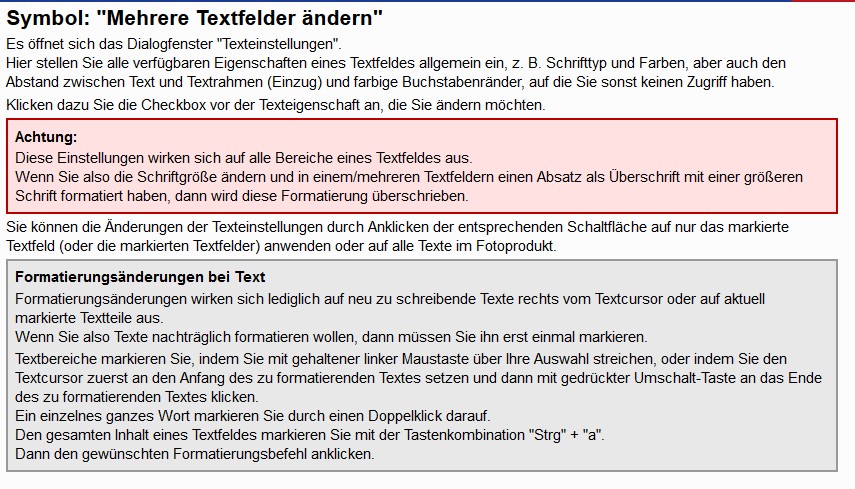 Symbol: "Mehrere Textfelder ändern"

Es öffnet sich das Dialogfenster "Texteinstellungen".
Hier stellen Sie alle verfügbaren Eigenschaften eines Textfeldes allgemein ein, z. B. Schrifttyp und Farben, aber auch den Abstand zwischen Text und Textrahmen (Einzug) und farbige Buchstabenränder, auf die Sie sonst keinen Zugriff haben.

Klicken dazu Sie die Checkbox vor der Texteigenschaft an, die Sie ändern möchten.

Achtung:
Diese Einstellungen wirken sich auf alle Bereiche eines Textfeldes aus.
Wenn Sie also die Schriftgröße ändern und in einem/mehreren Textfeldern einen Absatz als Überschrift mit einer größeren Schrift formatiert haben, dann wird diese Formatierung überschrieben.

Sie können die Änderungen der Texteinstellungen durch Anklicken der entsprechenden Schaltfläche auf nur das markierte Textfeld (oder die markierten Textfelder) anwenden oder auf alle Texte im Fotoprodukt.

Formatierungsänderungen bei Text
Formatierungsänderungen wirken sich lediglich auf neu zu schreibende Texte rechts vom Textcursor oder auf aktuell markierte Textteile aus.
Wenn Sie also Texte nachträglich formatieren wollen, dann müssen Sie ihn erst einmal markieren.

Textbereiche markieren Sie, indem Sie mit gehaltener linker Maustaste über Ihre Auswahl streichen, oder indem Sie den Textcursor zuerst an den Anfang des zu formatierenden Textes setzen und dann mit gedrückter Umschalt-Taste an das Ende des zu formatierenden Textes klicken.
Ein einzelnes ganzes Wort markieren Sie durch einen Doppelklick darauf.
Den gesamten Inhalt eines Textfeldes markieren Sie mit der Tastenkombination "Strg" + "a".
Dann den gewünschten Formatierungsbefehl anklicken.